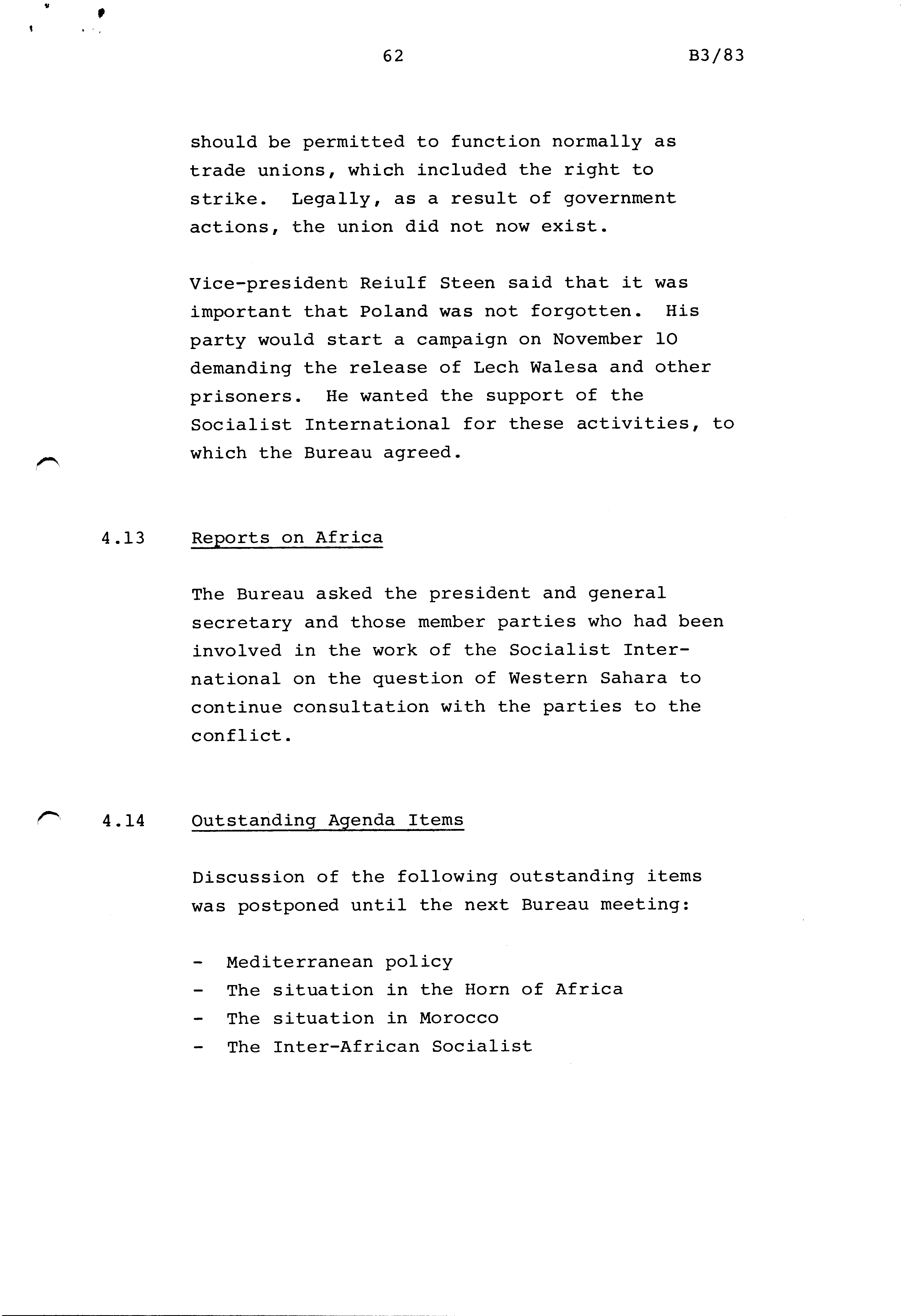 62 B3/83

should be permitted to function normally as trade unions, which included the right to strike. Legally, as a result of government actions, the union did not now exist.

Vice-president Reiulf Steen said that it was important that Poland was not forgotten. His party would start a campaign on November 10 demanding the release of Lech Walesa and other prisoners. He wanted the support of the Socialist International for these activities, to which the Bureau agreed.

4.13 Reports on Africa

The Bureau asked the president and general secretary and those member parties who had been involved in the work of the Socialist International on the question of Western Sahara to continue consultation with the parties to the conflict.

4.14 Outstanding Agenda Items

Discussion of the following outstanding items was postponed until the next Bureau meeting:

- Mediterranean policy
- The situation in the Horn of Africa
- The situation in Morocco
- The Inter-African Socialist